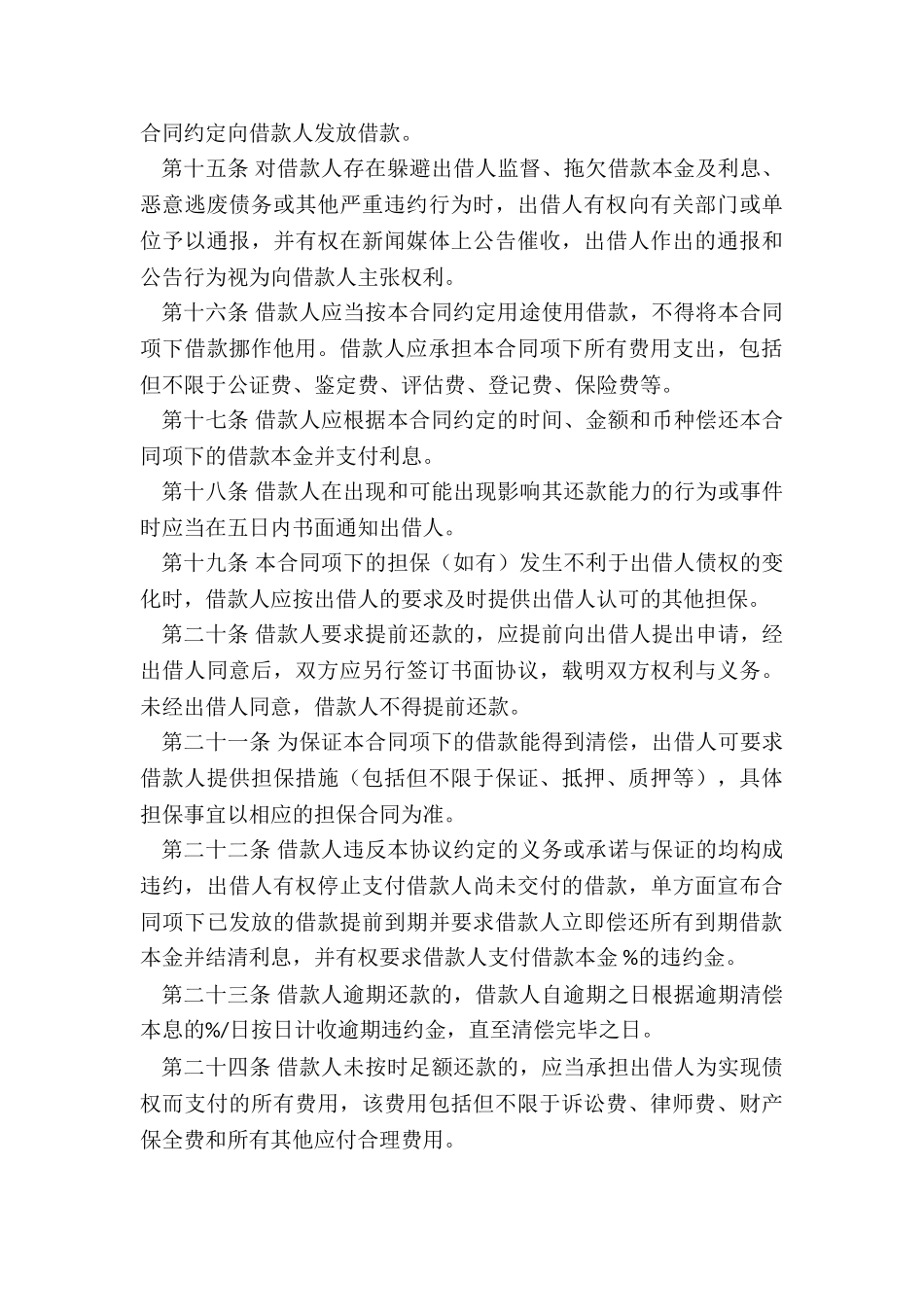 合同约定向借款人发放借款。

第十五条 对借款人存在躲避出借人监督、拖欠借款本金及利息、恶意逃废债务或其他严重违约行为时，出借人有权向有关部门或单位予以通报，并有权在新闻媒体上公告催收，出借人作出的通报和公告行为视为向借款人主张权利。

第十六条 借款人应当按本合同约定用途使用借款，不得将本合同项下借款挪作他用。借款人应承担本合同项下所有费用支出，包括但不限于公证费、鉴定费、评估费、登记费、保险费等。

第十七条 借款人应根据本合同约定的时间、金额和币种偿还本合同项下的借款本金并支付利息。

第十八条 借款人在出现和可能出现影响其还款能力的行为或事件时应当在五日内书面通知出借人。

第十九条 本合同项下的担保（如有）发生不利于出借人债权的变化时，借款人应按出借人的要求及时提供出借人认可的其他担保。

第二十条 借款人要求提前还款的，应提前向出借人提出申请，经出借人同意后，双方应另行签订书面协议，载明双方权利与义务。未经出借人同意，借款人不得提前还款。

第二十一条 为保证本合同项下的借款能得到清偿，出借人可要求借款人提供担保措施（包括但不限于保证、抵押、质押等），具体担保事宜以相应的担保合同为准。

第二十二条 借款人违反本协议约定的义务或承诺与保证的均构成违约，出借人有权停止支付借款人尚未交付的借款，单方面宣布合同项下已发放的借款提前到期并要求借款人立即偿还所有到期借款本金并结清利息，并有权要求借款人支付借款本金 %的违约金。

第二十三条 借款人逾期还款的，借款人自逾期之日根据逾期清偿本息的%/日按日计收逾期违约金，直至清偿完毕之日。

第二十四条 借款人未按时足额还款的，应当承担出借人为实现债权而支付的所有费用，该费用包括但不限于诉讼费、律师费、财产保全费和所有其他应付合理费用。